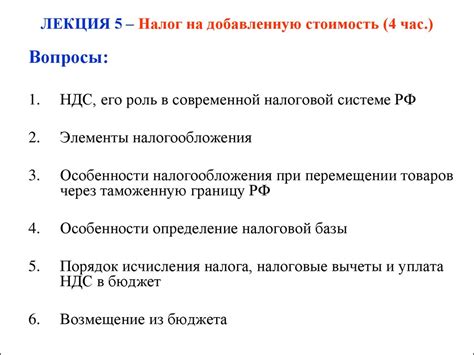 ЛЕКЦИЯ 5 – Налог на добавленную стоимость (4 час.)

Вопросы:

1. НДС, его роль в современной налоговой системе РФ

2. Элементы налогообложения

3. Особенности налогообложения при перемещении товаров через таможенную границу РФ

4. Особенности определение налоговой базы

5. Порядок исчисления налога, налоговые вычеты и уплата НДС в бюджет

6. Возмещение из бюджета